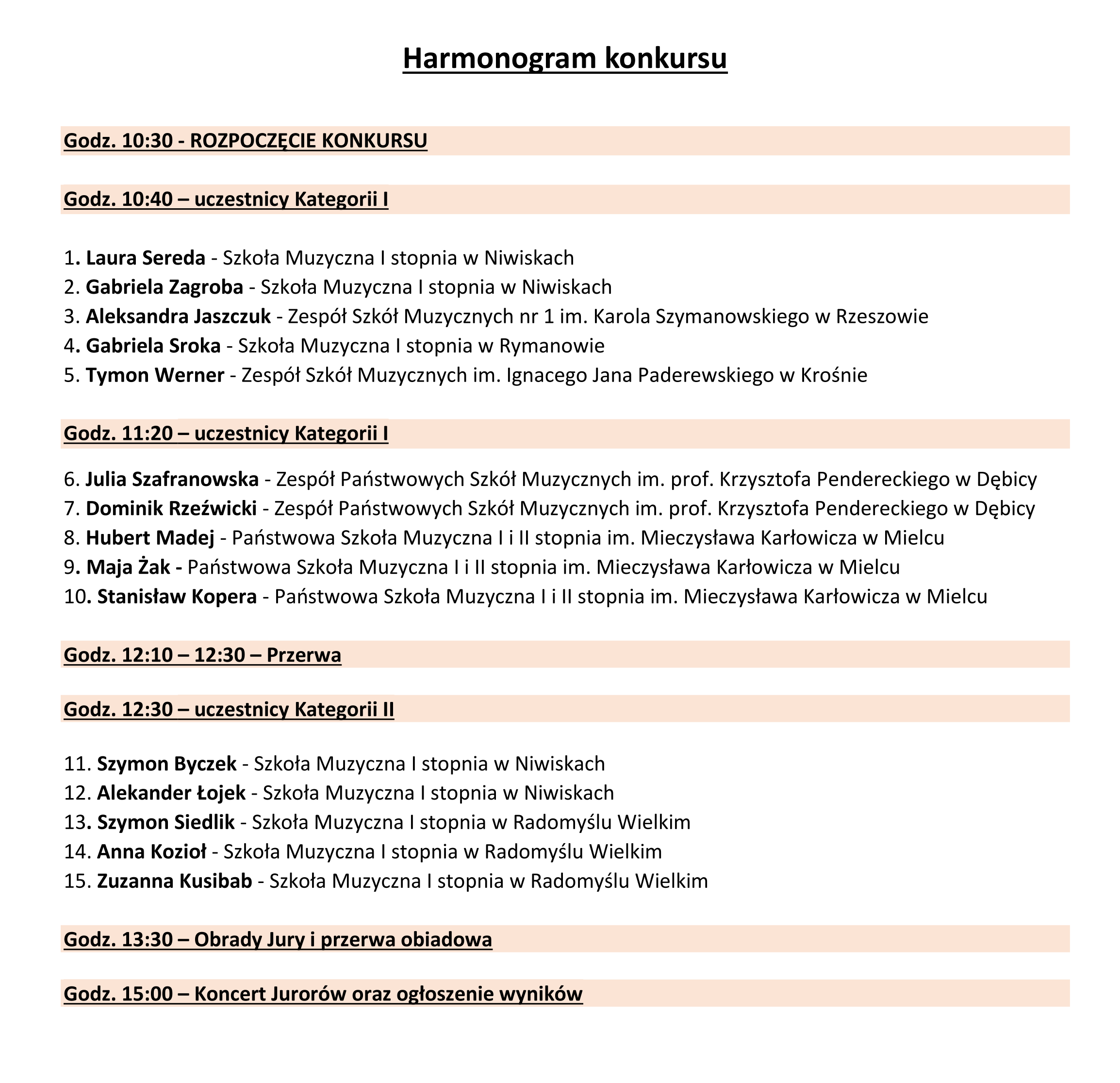 Harmonogram konkursu

Godz. 10:30 - ROZPOCZĘCIE KONKURSU

Godz. 10:40 – uczestnicy Kategorii I

1. Laura Sereda - Szkoła Muzyczna I stopnia w Niwiskach
2. Gabriela Zagroba - Szkoła Muzyczna I stopnia w Niwiskach
3. Aleksandra Jaszczuk - Zespół Szkół Muzycznych nr 1 im. Karola Szymanowskiego w Rzeszowie
4. Gabriela Sroka - Szkoła Muzyczna I stopnia w Rymanowie
5. Tymon Werner - Zespół Szkół Muzycznych im. Ignacego Jana Paderewskiego w Krośnie

Godz. 11:20 – uczestnicy Kategorii I

6. Julia Szafranowska - Zespół Państwowych Szkół Muzycznych im. prof. Krzysztofa Pendereckiego w Dębicy
7. Dominik Rzeźwicki - Zespół Państwowych Szkół Muzycznych im. prof. Krzysztofa Pendereckiego w Dębicy
8. Hubert Madej - Państwowa Szkoła Muzyczna I i II stopnia im. Mieczysława Karłowicza w Mielcu
9. Maja Żak - Państwowa Szkoła Muzyczna I i II stopnia im. Mieczysława Karłowicza w Mielcu
10. Stanisław Kopera - Państwowa Szkoła Muzyczna I i II stopnia im. Mieczysława Karłowicza w Mielcu

Godz. 12:10 – 12:30 – Przerwa

Godz. 12:30 – uczestnicy Kategorii II

11. Szymon Byczek - Szkoła Muzyczna I stopnia w Niwiskach
12. Alekander Łojek - Szkoła Muzyczna I stopnia w Niwiskach
13. Szymon Siedlik - Szkoła Muzyczna I stopnia w Radomyślu Wielkim
14. Anna Kozioł - Szkoła Muzyczna I stopnia w Radomyślu Wielkim
15. Zuzanna Kusibab - Szkoła Muzyczna I stopnia w Radomyślu Wielkim

Godz. 13:30 – Obrady Jury i przerwa obiadowa

Godz. 15:00 – Koncert Jurorów oraz ogłoszenie wyników